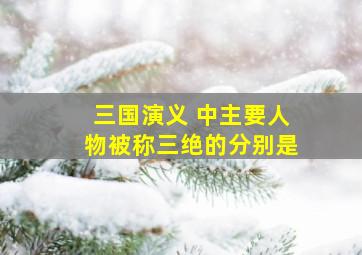 三国演义 中主要人物被称三绝的分别是